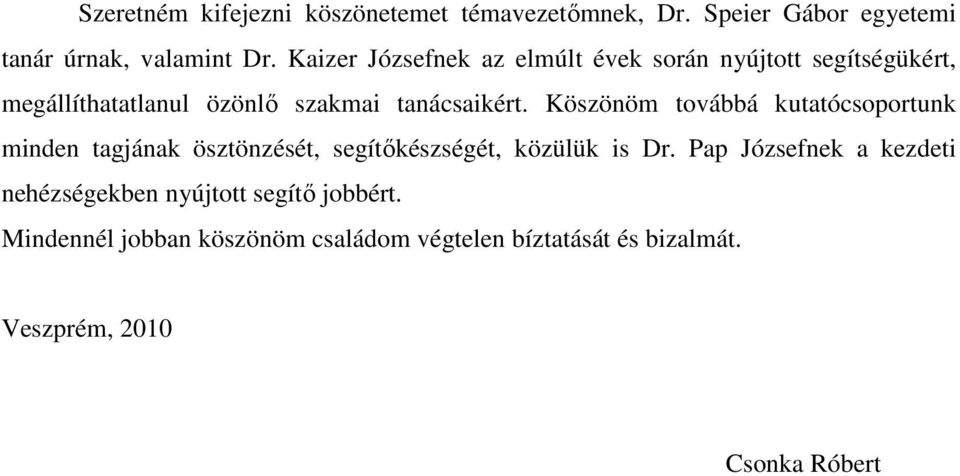 Szeretném kifejezni köszönetemet témavezetőmnek, Dr. Speier Gábor egyetemi tanár úrnak, valamint Dr. Kaizer Józsefnek az elmúlt évek során nyújtott segítségükért, megállíthatatlanul özönlő szakmai tanácsaikért. Köszönöm továbbá kutatócsoportunk minden tagjának ösztönzését, segítőkészségét, közülük is Dr. Pap Józsefnek a kezdeti nehézségekben nyújtott segítő jobbért.

Mindennél jobban köszönöm családom végtelen bíztatását és bizalmát.

Veszprém, 2010

Csonka Róbert